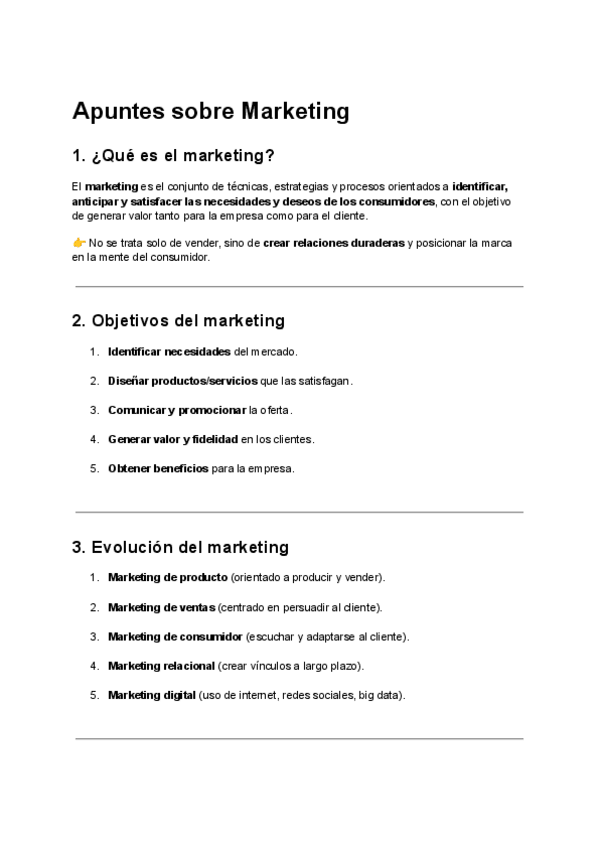 Apuntes sobre Marketing

1. ¿Qué es el marketing?

El marketing es el conjunto de técnicas, estrategias y procesos orientados a identificar, anticipar y satisfacer las necesidades y deseos de los consumidores, con el objetivo de generar valor tanto para la empresa como para el cliente.

👉 No se trata solo de vender, sino de crear relaciones duraderas y posicionar la marca en la mente del consumidor.

2. Objetivos del marketing

1. Identificar necesidades del mercado.

2. Diseñar productos/servicios que las satisfagan.

3. Comunicar y promocionar la oferta.

4. Generar valor y fidelidad en los clientes.

5. Obtener beneficios para la empresa.

3. Evolución del marketing

1. Marketing de producto (orientado a producir y vender).

2. Marketing de ventas (centrado en persuadir al cliente).

3. Marketing de consumidor (escuchar y adaptarse al cliente).

4. Marketing relacional (crear vínculos a largo plazo).

5. Marketing digital (uso de internet, redes sociales, big data).